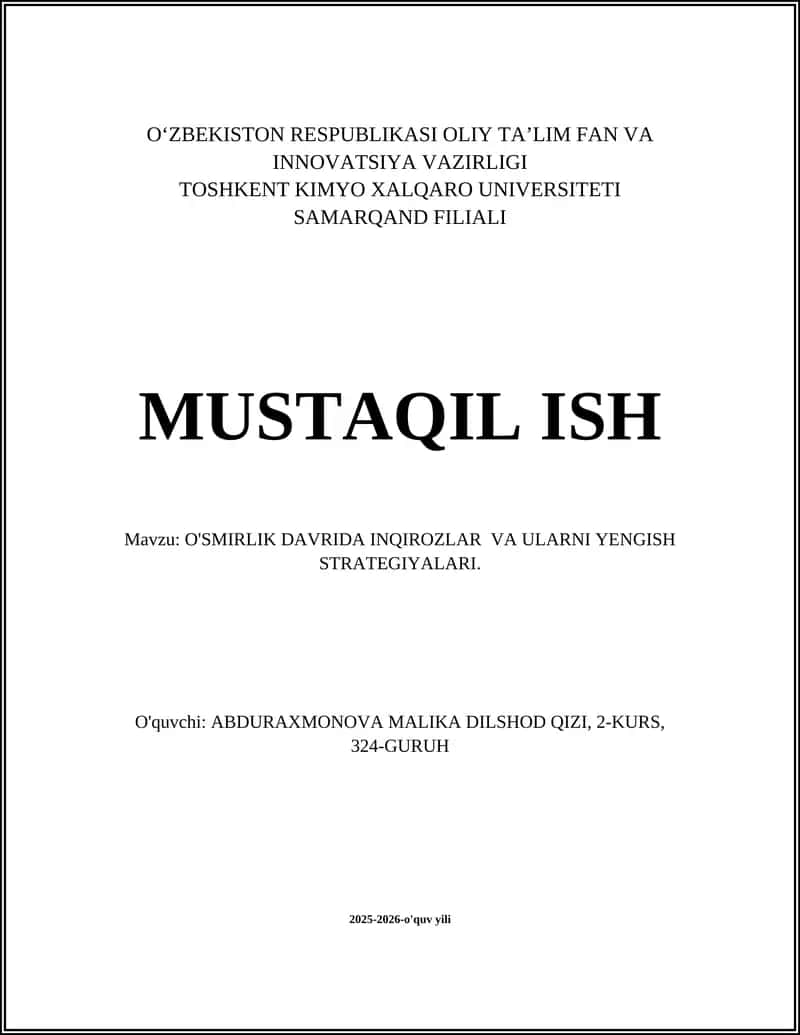 O‘ZBEKISTON RESPUBLIKASI OLIY TA’LIM FAN VA INNOVATSIYA VAZIRLIGI
TOSHKENT KIMYO XALQARO UNIVERSITETI SAMARQAND FILIALI

MUSTAQIL ISH

Mavzu: O'SMIRLIK DAVRIDA INQIROZLAR VA ULARNI YENGISH STRATEGIYALARI.

O'quvchi: ABDURAXMONOVA MALIKA DILSHOD QIZI, 2-KURS, 324-GURUH

2025-2026-o'quv yili